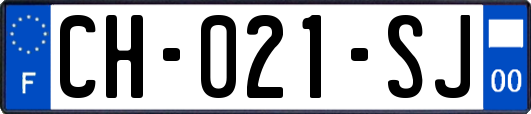 F
CH-021-SJ
00